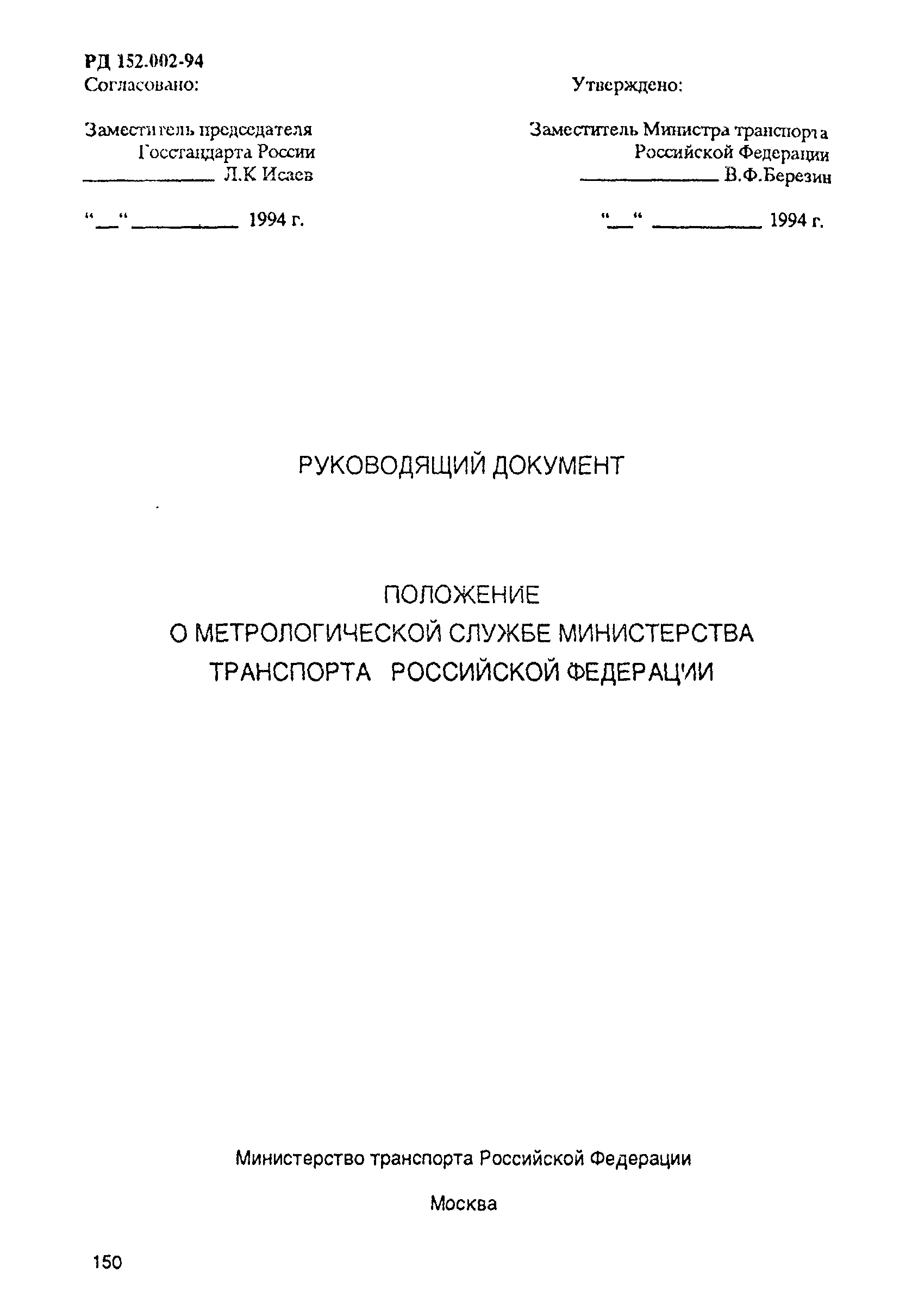 РД 152.002-94
Согласовано:

Заместитель председателя
Госстандарта России
____________ Л.К Исаев

"__" __________ 1994 г.

Утверждено:

Заместитель Министра транспорта
Российской Федерации
____________ В.Ф.Березин

"__" __________ 1994 г.

РУКОВОДЯЩИЙ ДОКУМЕНТ

ПОЛОЖЕНИЕ
О МЕТРОЛОГИЧЕСКОЙ СЛУЖБЕ МИНИСТЕРСТВА
ТРАНСПОРТА РОССИЙСКОЙ ФЕДЕРАЦИИ

Министерство транспорта Российской Федерации

Москва

150